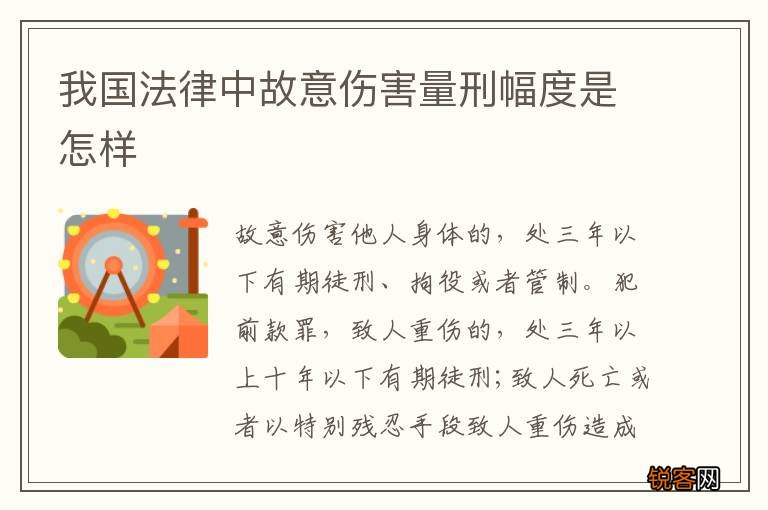 我国法律中故意伤害量刑幅度是怎样

故意伤害他人身体的，处三年以下有期徒刑、拘役或者管制。犯前款罪，致人重伤的，处三年以上十年以下有期徒刑；致人死亡或者以特别残忍手段致人重伤造成

锐客网